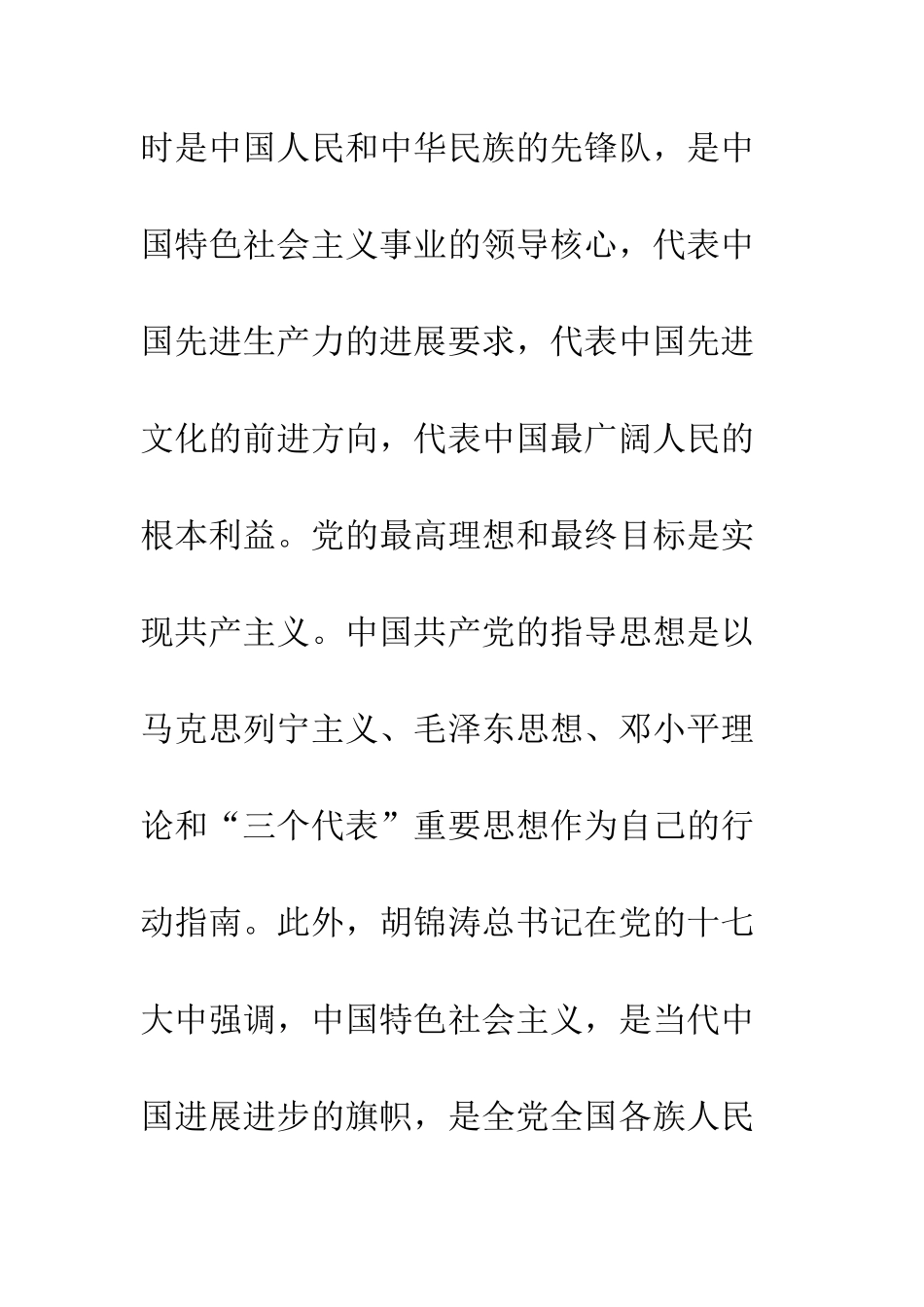 时是中国人民和中华民族的先锋队，是中国特色社会主义事业的领导核心，代表中国先进生产力的进展要求，代表中国先进文化的前进方向，代表中国最广阔人民的根本利益。党的最高理想和最终目标是实现共产主义。中国共产党的指导思想是以马克思列宁主义、毛泽东思想、邓小平理论和“三个代表”重要思想作为自己的行动指南。此外，胡锦涛总书记在党的十七大中强调，中国特色社会主义，是当代中国进展进步的旗帜，是全党全国各族人民